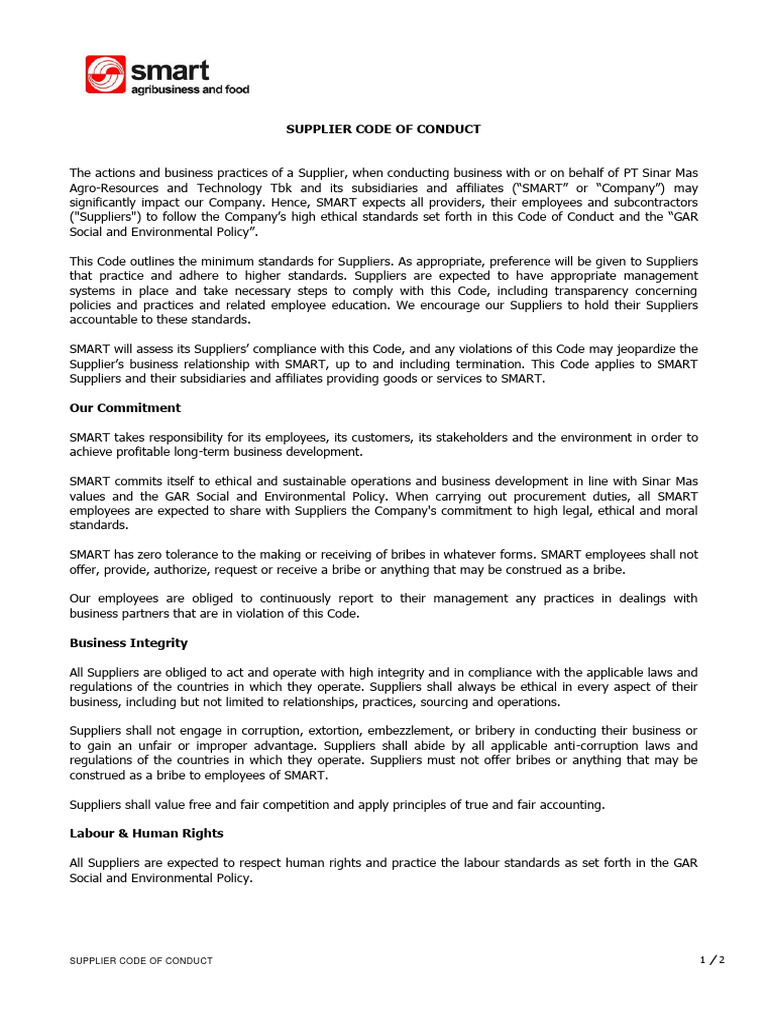 smart
agribusiness and food

SUPPLIER CODE OF CONDUCT

The actions and business practices of a Supplier, when conducting business with or on behalf of PT Sinar Mas Agro-Resources and Technology Tbk and its subsidiaries and affiliates ("SMART" or "Company") may significantly impact our Company. Hence, SMART expects all providers, their employees and subcontractors ("Suppliers") to follow the Company's high ethical standards set forth in this Code of Conduct and the "GAR Social and Environmental Policy".

This Code outlines the minimum standards for Suppliers. As appropriate, preference will be given to Suppliers that practice and adhere to higher standards. Suppliers are expected to have appropriate management systems in place and take necessary steps to comply with this Code, including transparency concerning policies and practices and related employee education. We encourage our Suppliers to hold their Suppliers accountable to these standards.

SMART will assess its Suppliers' compliance with this Code, and any violations of this Code may jeopardize the Supplier's business relationship with SMART, up to and including termination. This Code applies to SMART Suppliers and their subsidiaries and affiliates providing goods or services to SMART.

Our Commitment

SMART takes responsibility for its employees, its customers, its stakeholders and the environment in order to achieve profitable long-term business development.

SMART commits itself to ethical and sustainable operations and business development in line with Sinar Mas values and the GAR Social and Environmental Policy. When carrying out procurement duties, all SMART employees are expected to share with Suppliers the Company's commitment to high legal, ethical and moral standards.

SMART has zero tolerance to the making or receiving of bribes in whatever forms. SMART employees shall not offer, provide, authorize, request or receive a bribe or anything that may be construed as a bribe.

Our employees are obliged to continuously report to their management any practices in dealings with business partners that are in violation of this Code.

Business Integrity

All Suppliers are obliged to act and operate with high integrity and in compliance with the applicable laws and regulations of the countries in which they operate. Suppliers shall always be ethical in every aspect of their business, including but not limited to relationships, practices, sourcing and operations.

Suppliers shall not engage in corruption, extortion, embezzlement, or bribery in conducting their business or to gain an unfair or improper advantage. Suppliers shall abide by all applicable anti-corruption laws and regulations of the countries in which they operate. Suppliers must not offer bribes or anything that may be construed as a bribe to employees of SMART.

Suppliers shall value free and fair competition and apply principles of true and fair accounting.

Labour & Human Rights

All Suppliers are expected to respect human rights and practice the labour standards as set forth in the GAR Social and Environmental Policy.

SUPPLIER CODE OF CONDUCT

1 / 2